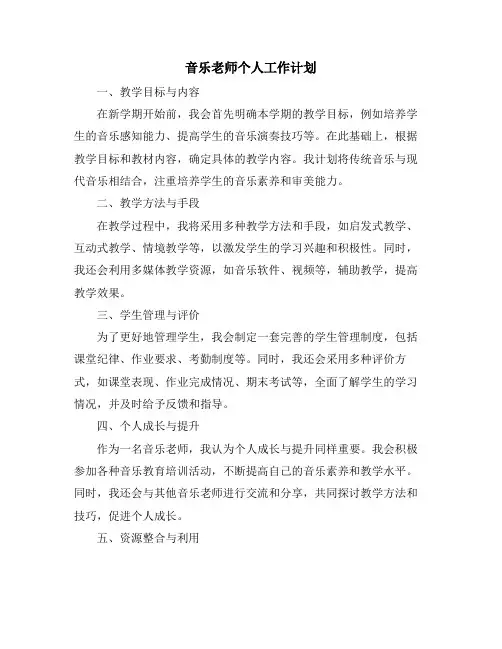 音乐老师个人工作计划

一、教学目标与内容

在新学期开始前，我会首先明确本学期的教学目标，例如培养学生的音乐感知能力、提高学生的音乐演奏技巧等。在此基础上，根据教学目标和教材内容，确定具体的教学内容。我计划将传统音乐与现代音乐相结合，注重培养学生的音乐素养和审美能力。

二、教学方法与手段

在教学过程中，我将采用多种教学方法和手段，如启发式教学、互动式教学、情境教学等，以激发学生的学习兴趣和积极性。同时，我还会利用多媒体教学资源，如音乐软件、视频等，辅助教学，提高教学效果。

三、学生管理与评价

为了更好地管理学生，我会制定一套完善的学生管理制度，包括课堂纪律、作业要求、考勤制度等。同时，我还会采用多种评价方式，如课堂表现、作业完成情况、期末考试等，全面了解学生的学习情况，并及时给予反馈和指导。

四、个人成长与提升

作为一名音乐老师，我认为个人成长与提升同样重要。我会积极参加各种音乐教育培训活动，不断提高自己的音乐素养和教学水平。同时，我还会与其他音乐老师进行交流和分享，共同探讨教学方法和技巧，促进个人成长。

五、资源整合与利用